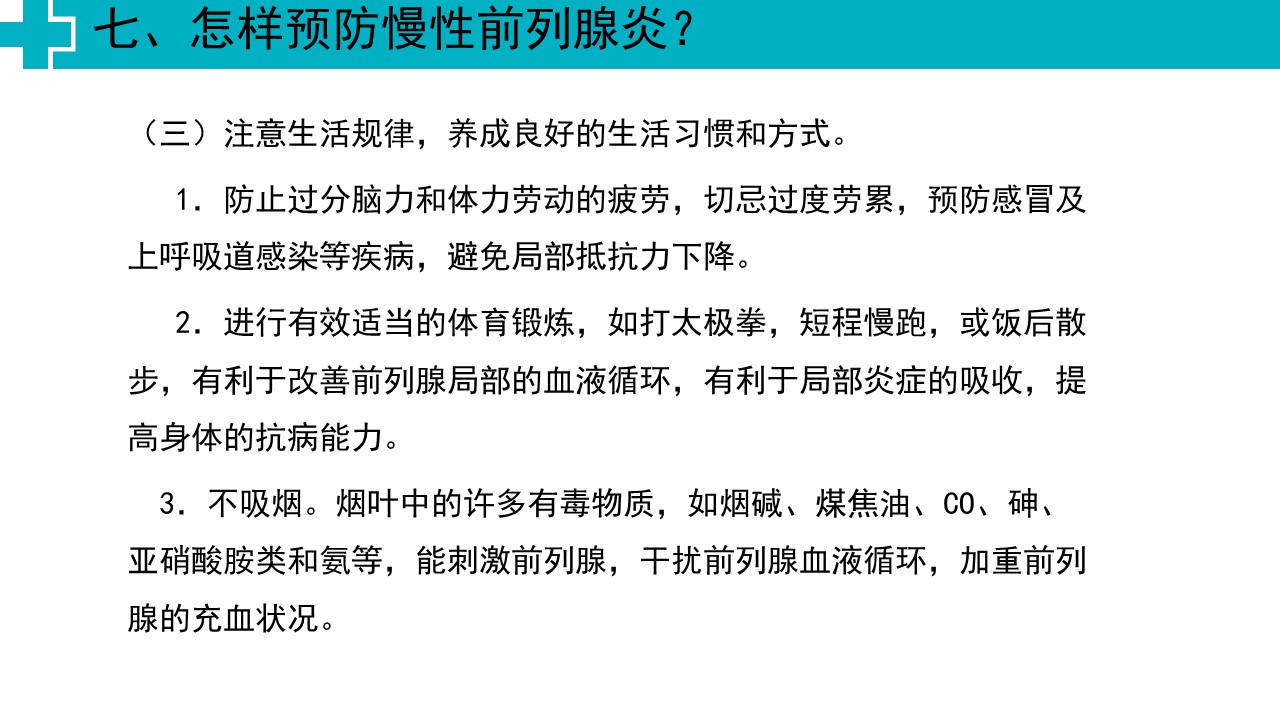 七、怎样预防慢性前列腺炎?

（三）注意生活规律，养成良好的生活习惯和方式。

1．防止过分脑力和体力劳动的疲劳，切忌过度劳累，预防感冒及上呼吸道感染等疾病，避免局部抵抗力下降。

2．进行有效适当的体育锻炼，如打太极拳，短程慢跑，或饭后散步，有利于改善前列腺局部的血液循环，有利于局部炎症的吸收，提高身体的抗病能力。

3．不吸烟。烟叶中的许多有毒物质，如烟碱、煤焦油、CO、砷、亚硝酸胺类和氨等，能刺激前列腺，干扰前列腺血液循环，加重前列腺的充血状况。